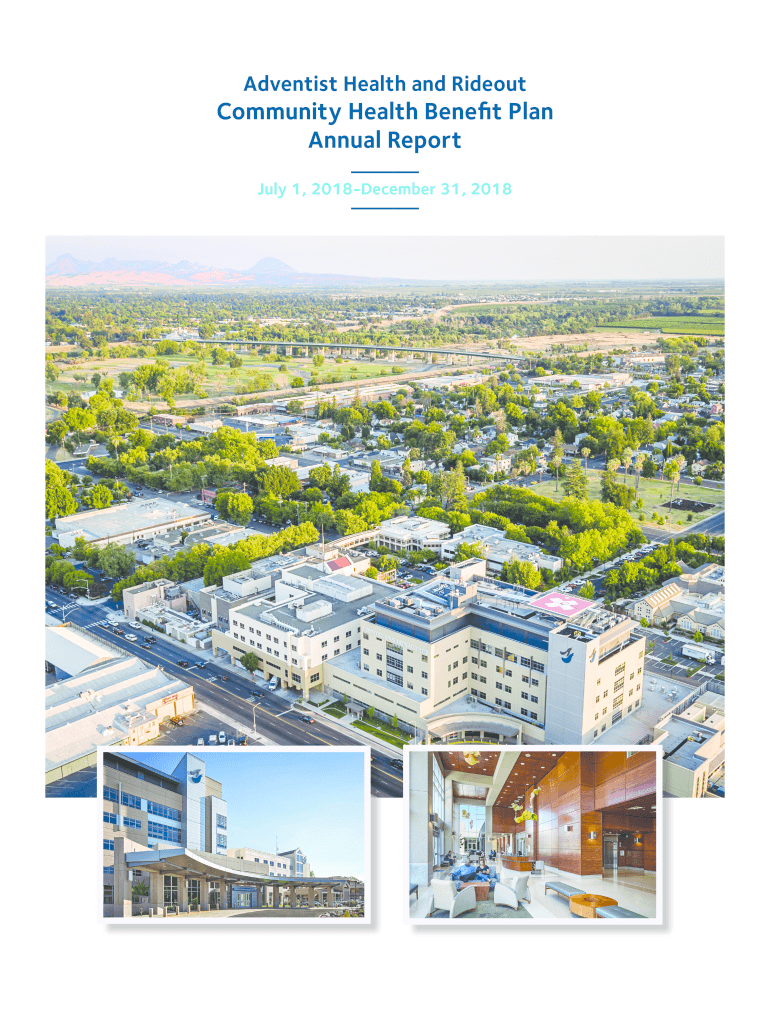 Adventist Health and Rideout
Community Health Benefit Plan
Annual Report

July 1, 2018–December 31, 2018